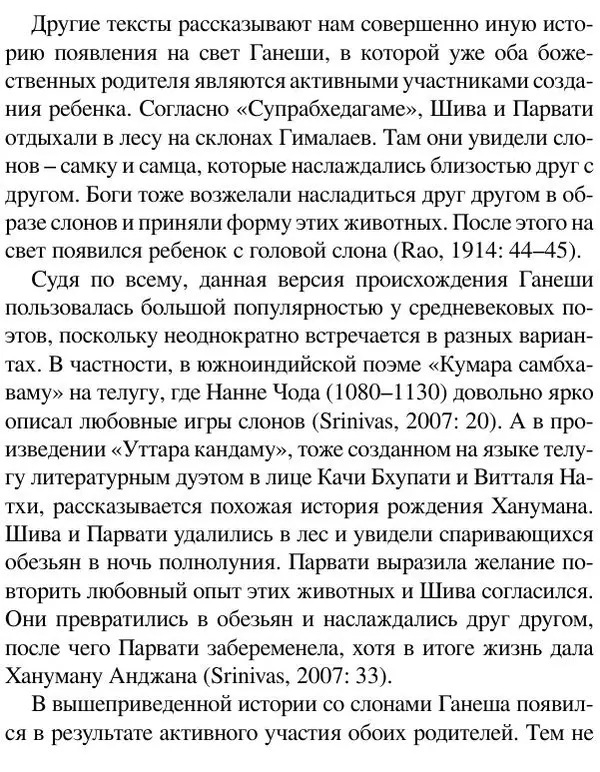 Другие тексты рассказывают нам совершенно иную историю появления на свет Ганеши, в которой уже оба божественных родителя являются активными участниками создания ребенка. Согласно «Супрабхедагаме», Шива и Парвати отдыхали в лесу на склонах Гималаев. Там они увидели слонов – самку и самца, которые наслаждались близостью друг с другом. Боги тоже возжелали насладиться друг другом в образе слонов и приняли форму этих животных. После этого на свет появился ребенок с головой слона (Rao, 1914: 44–45).

Судя по всему, данная версия происхождения Ганеши пользовалась большой популярностью у средневековых поэтов, поскольку неоднократно встречается в разных вариантах. В частности, в южноиндийской поэме «Кумара самбхаваму» на телугу, где Нанне Чода (1080–1130) довольно ярко описал любовные игры слонов (Srinivas, 2007: 20). А в произведении «Уттара кандаму», тоже созданном на языке телугу литературным дуэтом в лице Качи Бхупати и Витталя Натхи, рассказывается похожая история рождения Ханумана. Шива и Парвати удалились в лес и увидели спаривающихся обезьян в ночь полнолуния. Парвати выразила желание повторить любовный опыт этих животных и Шива согласился. Они превратились в обезьян и наслаждались друг другом, после чего Парвати забеременела, хотя в итоге жизнь дала Хануману Анджана (Srinivas, 2007: 33).

В вышеприведенной истории со слонами Ганеша появился в результате активного участия обоих родителей. Тем не